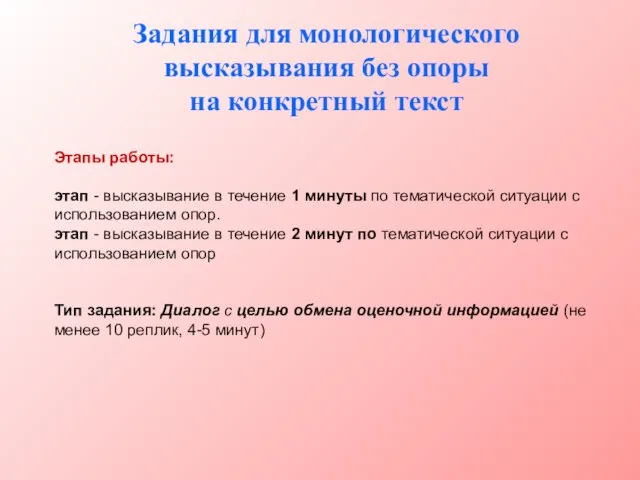 Задания для монологического высказывания без опоры на конкретный текст

Этапы работы:

этап - высказывание в течение 1 минуты по тематической ситуации с использованием опор.
этап - высказывание в течение 2 минут по тематической ситуации с использованием опор

Тип задания: Диалог с целью обмена оценочной информацией (не менее 10 реплик, 4-5 минут)